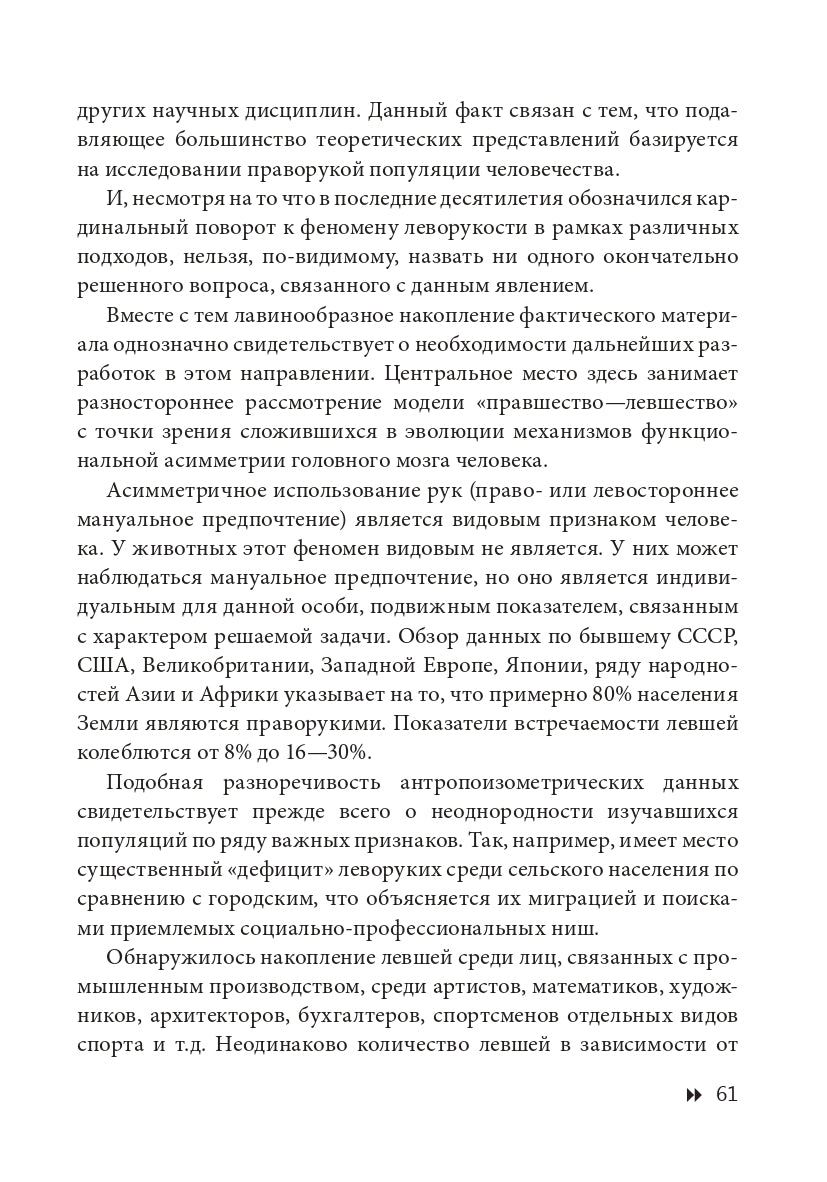 других научных дисциплин. Данный факт связан с тем, что подавляющее большинство теоретических представлений базируется на исследовании праворукой популяции человечества.

И, несмотря на то что в последние десятилетия обозначился кардинальный поворот к феномену леворукости в рамках различных подходов, нельзя, по-видимому, назвать ни одного окончательно решенного вопроса, связанного с данным явлением.

Вместе с тем лавинообразное накопление фактического материала однозначно свидетельствует о необходимости дальнейших разработок в этом направлении. Центральное место здесь занимает разностороннее рассмотрение модели «правшество—левшество» с точки зрения сложившихся в эволюции механизмов функциональной асимметрии головного мозга человека.

Асимметричное использование рук (право- или левостороннее мануальное предпочтение) является видовым признаком человека. У животных этот феномен видовым не является. У них может наблюдаться мануальное предпочтение, но оно является индивидуальным для данной особи, подвижным показателем, связанным с характером решаемой задачи. Обзор данных по бывшему СССР, США, Великобритании, Западной Европе, Японии, ряду народностей Азии и Африки указывает на то, что примерно 80% населения Земли являются праворукими. Показатели встречаемости левшей колеблются от 8% до 16—30%.

Подобная разноречивость антропоизометрических данных свидетельствует прежде всего о неоднородности изучавшихся популяций по ряду важных признаков. Так, например, имеет место существенный «дефицит» леворуких среди сельского населения по сравнению с городским, что объясняется их миграцией и поисками приемлемых социально-профессиональных ниш.

Обнаружилось накопление левшей среди лиц, связанных с промышленным производством, среди артистов, математиков, художников, архитекторов, бухгалтеров, спортсменов отдельных видов спорта и т.д. Неодинаково количество левшей в зависимости от

61